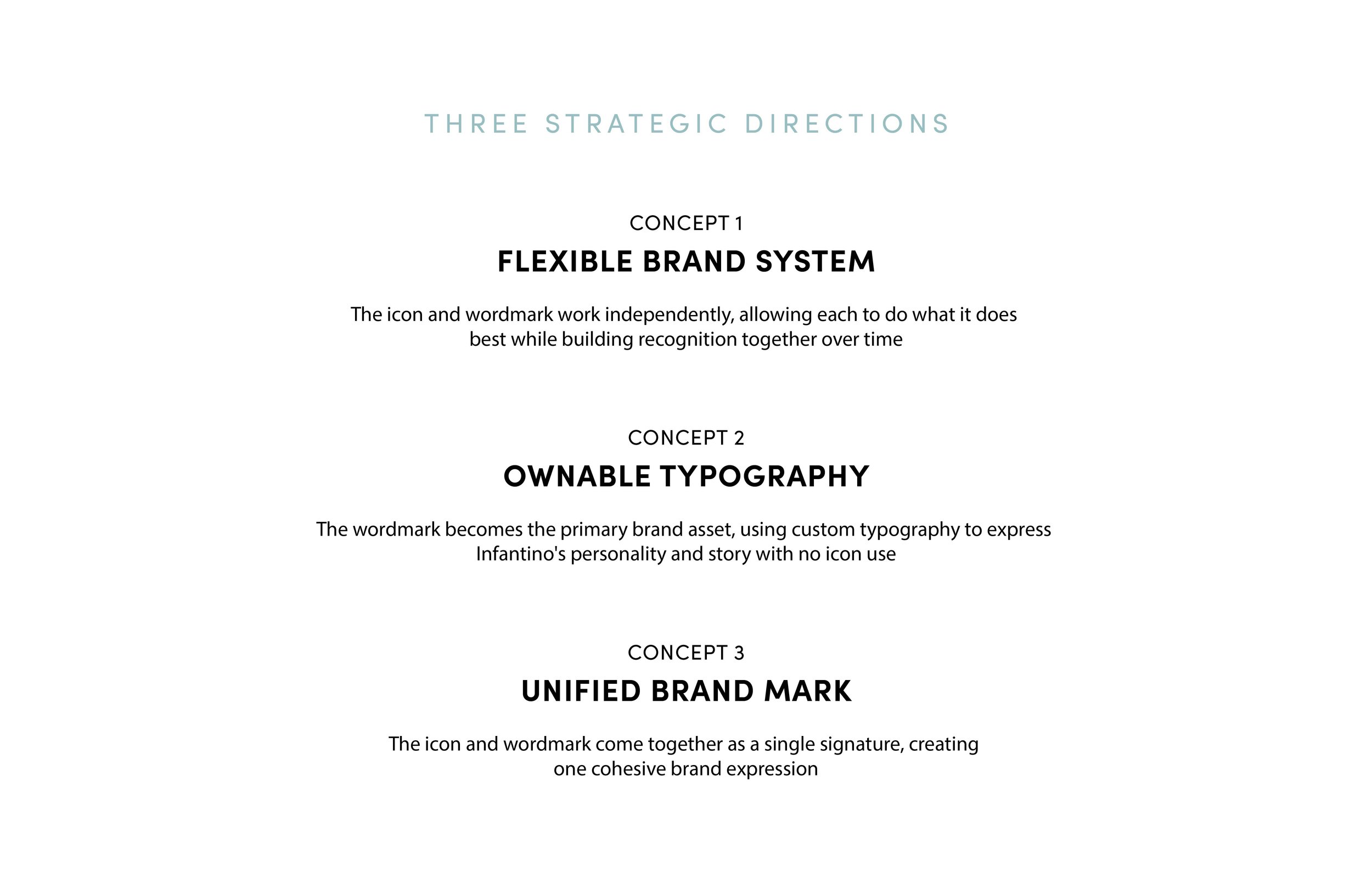 THREE STRATEGIC DIRECTIONS

CONCEPT 1

FLEXIBLE BRAND SYSTEM

The icon and wordmark work independently, allowing each to do what it does best while building recognition together over time

CONCEPT 2

OWNABLE TYPOGRAPHY

The wordmark becomes the primary brand asset, using custom typography to express Infantino's personality and story with no icon use

CONCEPT 3

UNIFIED BRAND MARK

The icon and wordmark come together as a single signature, creating one cohesive brand expression